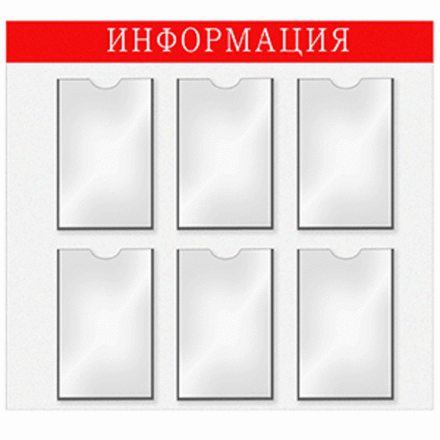 ИНФОРМАЦИЯ